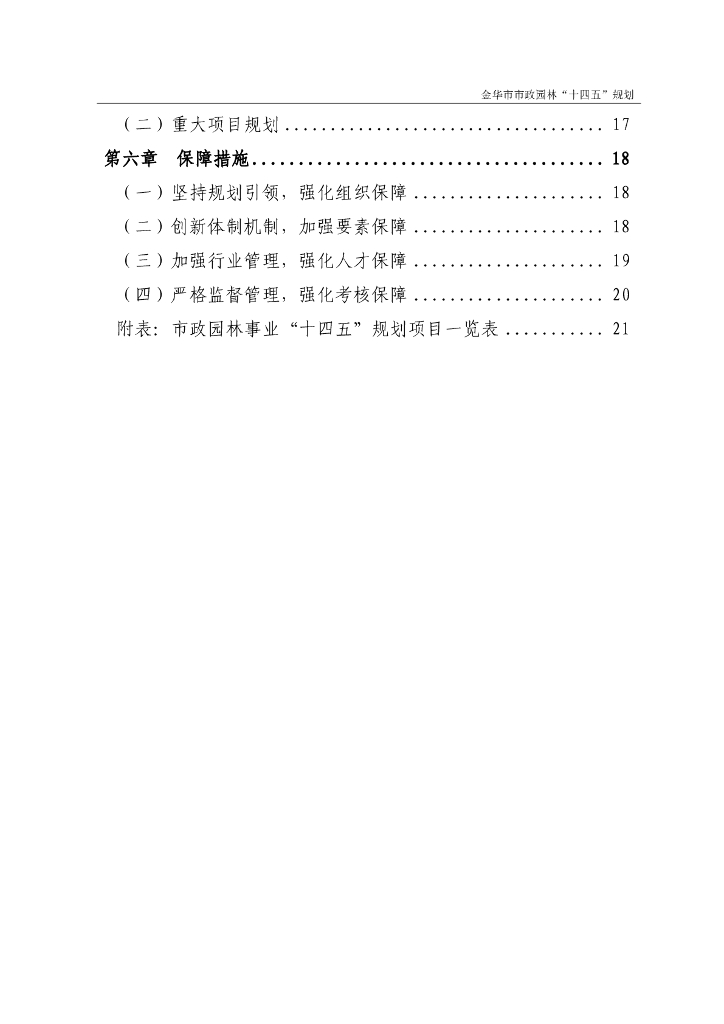 金华市市政园林“十四五”规划

（二）重大项目规划 17

第六章 保障措施 18

（一）坚持规划引领，强化组织保障 18

（二）创新体制机制，加强要素保障 18

（三）加强行业管理，强化人才保障 19

（四）严格监督管理，强化考核保障 20

附表：市政园林事业“十四五”规划项目一览表 21